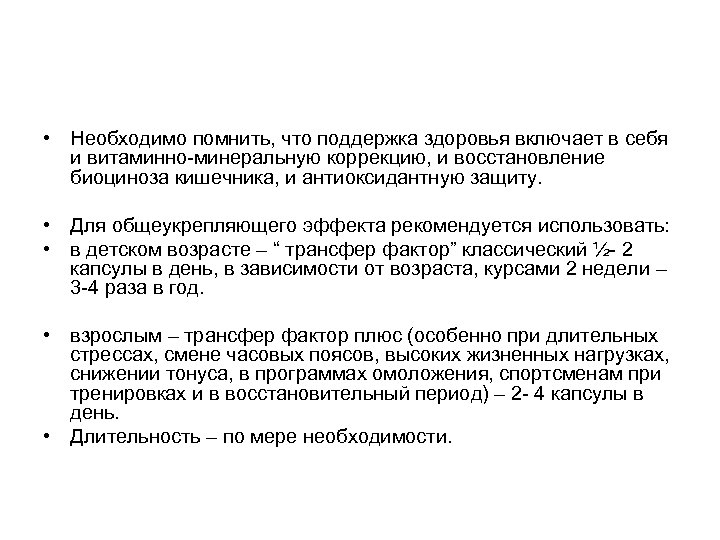 • Необходимо помнить, что поддержка здоровья включает в себя и витаминно-минеральную коррекцию, и восстановление биоциноза кишечника, и антиоксидантную защиту.

• Для общеукрепляющего эффекта рекомендуется использовать:
• в детском возрасте – “ трансфер фактор” классический ½- 2 капсулы в день, в зависимости от возраста, курсами 2 недели – 3-4 раза в год.

• взрослым – трансфер фактор плюс (особенно при длительных стрессах, смене часовых поясов, высоких жизненных нагрузках, снижении тонуса, в программах омоложения, спортсменам при тренировках и в восстановительный период) – 2- 4 капсулы в день.
• Длительность – по мере необходимости.